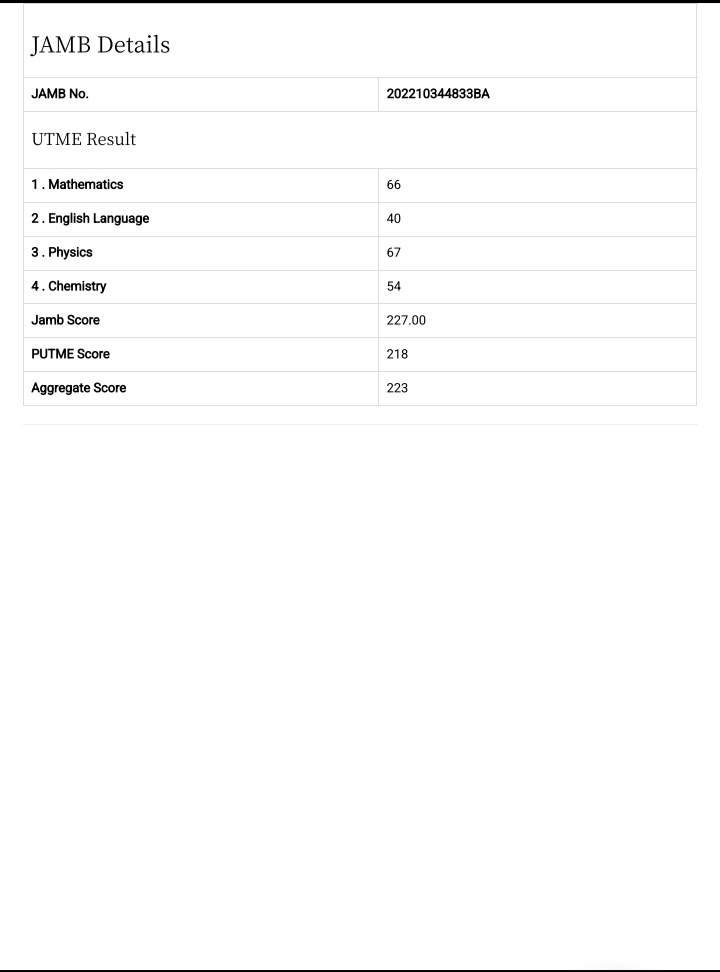 JAMB Details

| JAMB No. | 202210344833BA |
|---|---|

UTME Result

| 1 . Mathematics | 66 |
|---|---|
| 2 . English Language | 40 |
| 3 . Physics | 67 |
| 4 . Chemistry | 54 |
| Jamb Score | 227.00 |
| PUTME Score | 218 |
| Aggregate Score | 223 |